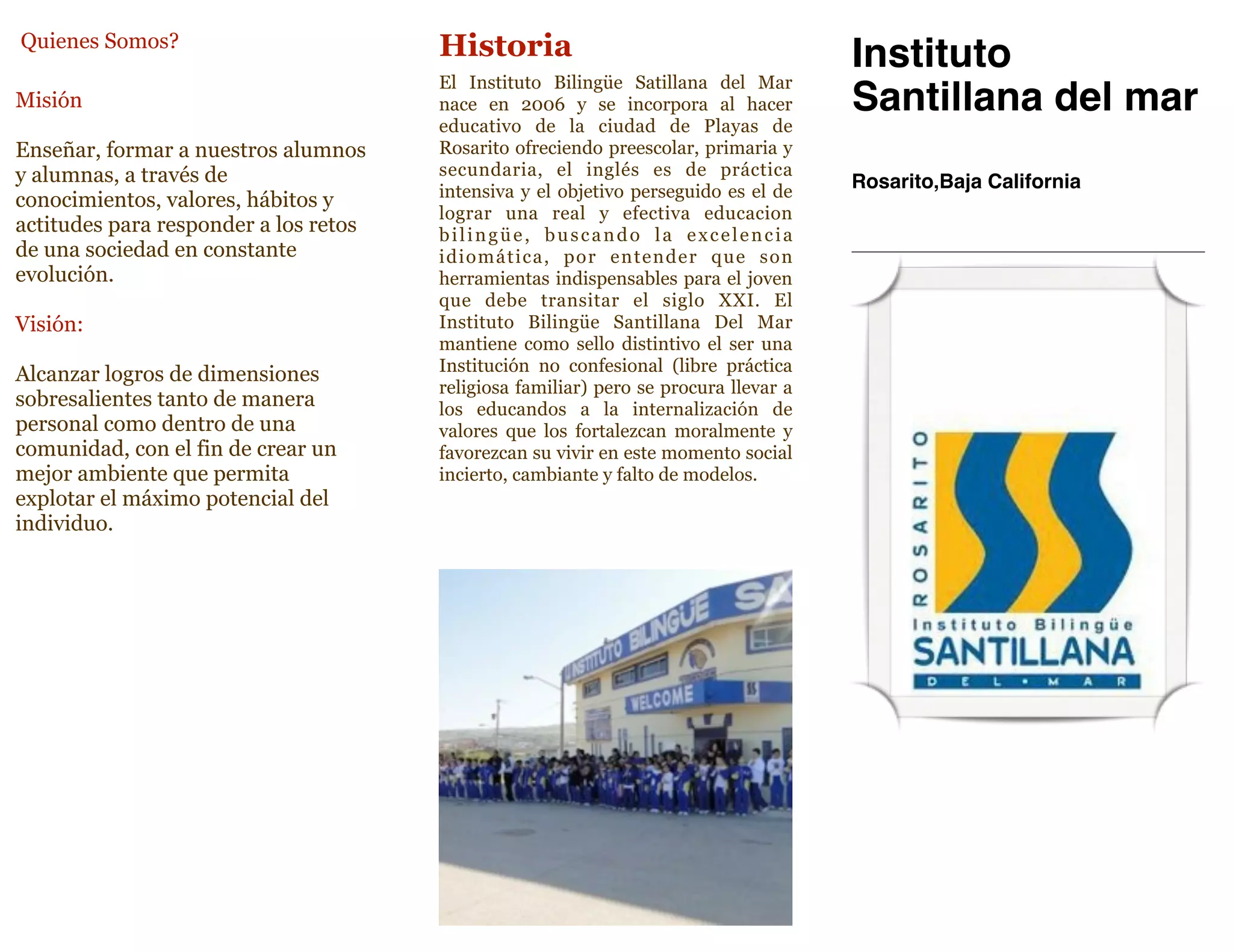 Quienes Somos?

Misión

Enseñar, formar a nuestros alumnos y alumnas, a través de conocimientos, valores, hábitos y actitudes para responder a los retos de una sociedad en constante evolución.

Visión:

Alcanzar logros de dimensiones sobresalientes tanto de manera personal como dentro de una comunidad, con el fin de crear un mejor ambiente que permita explotar el máximo potencial del individuo.

Historia

El Instituto Bilingüe Satillana del Mar nace en 2006 y se incorpora al hacer educativo de la ciudad de Playas de Rosarito ofreciendo preescolar, primaria y secundaria, el inglés es de práctica intensiva y el objetivo perseguido es el de lograr una real y efectiva educacion bilingüe, buscando la excelencia idiomática, por entender que son herramientas indispensables para el joven que debe transitar el siglo XXI. El Instituto Bilingüe Santillana Del Mar mantiene como sello distintivo el ser una Institución no confesional (libre práctica religiosa familiar) pero se procura llevar a los educandos a la internalización de valores que los fortalezcan moralmente y favorezcan su vivir en este momento social incierto, cambiante y falto de modelos.

INSTITUTO BILINGÜE SA

WELCOME

Instituto Santillana del mar

Rosarito,Baja California

ROSARITO

Instituto Bilingüe

SANTILLANA

DEL • MAR